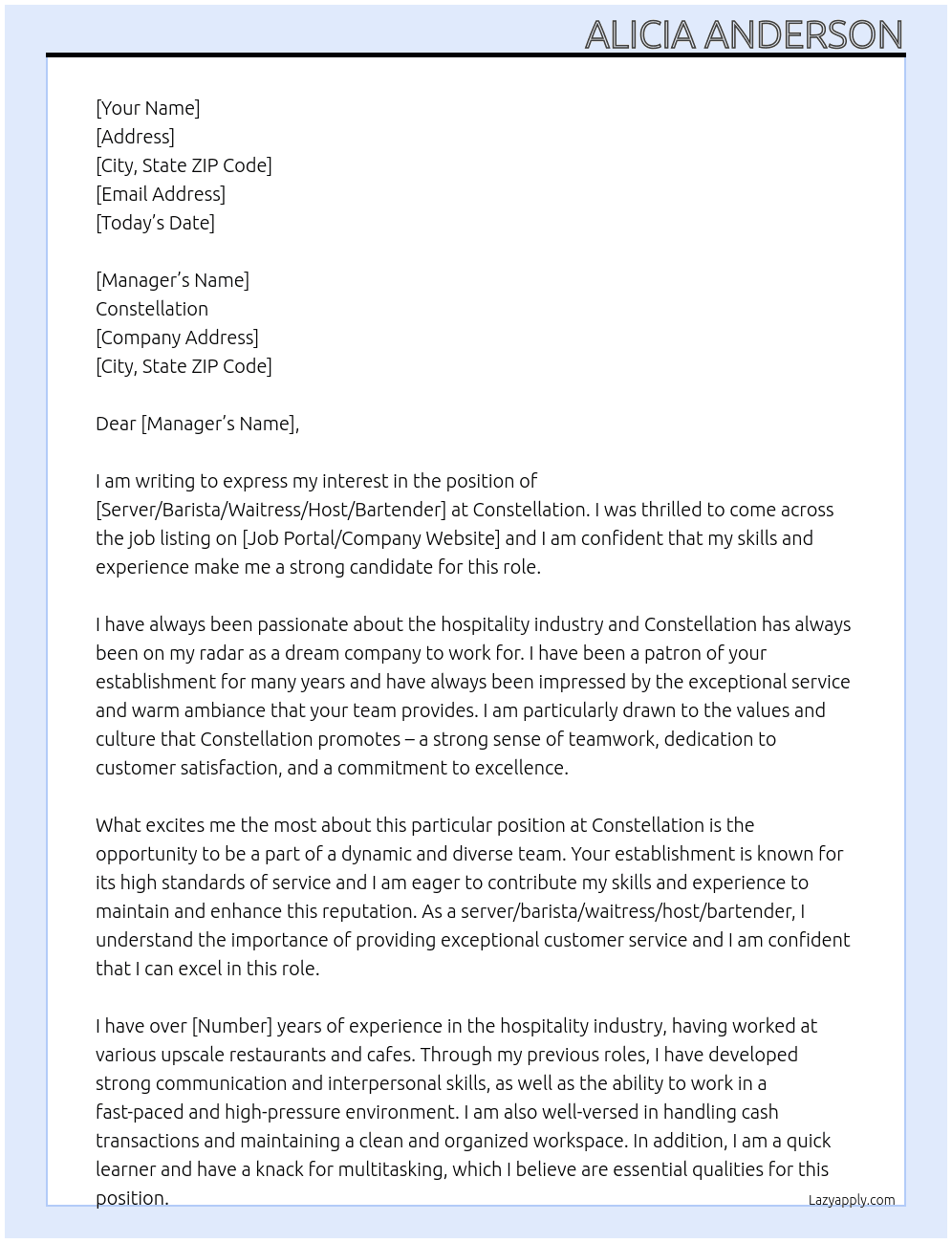 ALICIA ANDERSON

[Your Name]
[Address]
[City, State ZIP Code]
[Email Address]
[Today's Date]

[Manager's Name]
Constellation
[Company Address]
[City, State ZIP Code]

Dear [Manager's Name],

I am writing to express my interest in the position of [Server/Barista/Waitress/Host/Bartender] at Constellation. I was thrilled to come across the job listing on [Job Portal/Company Website] and I am confident that my skills and experience make me a strong candidate for this role.

I have always been passionate about the hospitality industry and Constellation has always been on my radar as a dream company to work for. I have been a patron of your establishment for many years and have always been impressed by the exceptional service and warm ambiance that your team provides. I am particularly drawn to the values and culture that Constellation promotes – a strong sense of teamwork, dedication to customer satisfaction, and a commitment to excellence.

What excites me the most about this particular position at Constellation is the opportunity to be a part of a dynamic and diverse team. Your establishment is known for its high standards of service and I am eager to contribute my skills and experience to maintain and enhance this reputation. As a server/barista/waitress/host/bartender, I understand the importance of providing exceptional customer service and I am confident that I can excel in this role.

I have over [Number] years of experience in the hospitality industry, having worked at various upscale restaurants and cafes. Through my previous roles, I have developed strong communication and interpersonal skills, as well as the ability to work in a fast-paced and high-pressure environment. I am also well-versed in handling cash transactions and maintaining a clean and organized workspace. In addition, I am a quick learner and have a knack for multitasking, which I believe are essential qualities for this position.

Lazyapply.com